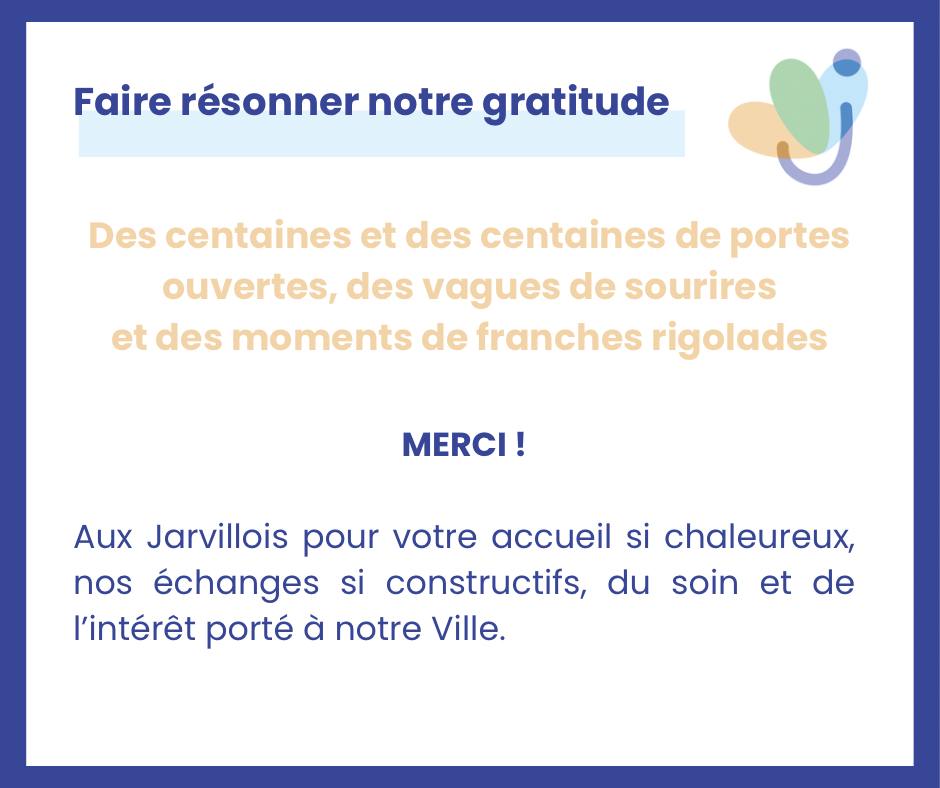 Faire résonner notre gratitude

Des centaines et des centaines de portes
ouvertes, des vagues de sourires
et des moments de franches rigolades

MERCI !

Aux Jarvillois pour votre accueil si chaleureux, nos échanges si constructifs, du soin et de l'intérêt porté à notre Ville.